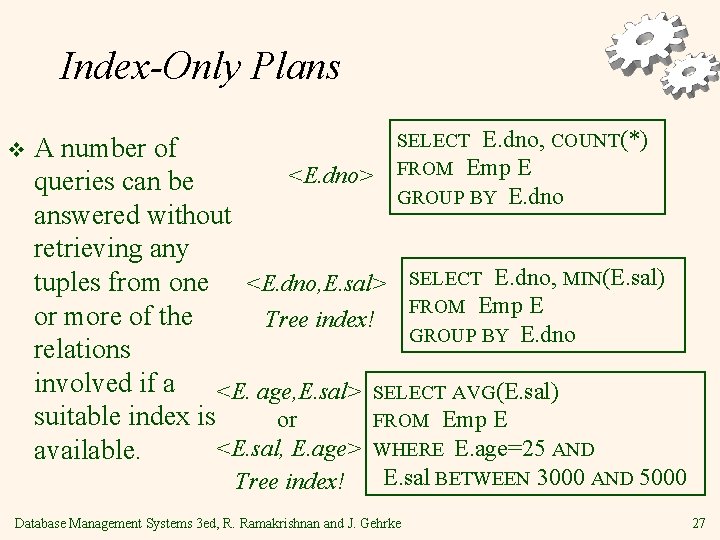 Index-Only Plans

❖ A number of queries can be answered without retrieving any tuples from one or more of the relations involved if a suitable index is available.

<E.dno>

SELECT E.dno, COUNT(*)
FROM Emp E
GROUP BY E.dno

<E.dno,E.sal>
Tree index!

SELECT E.dno, MIN(E.sal)
FROM Emp E
GROUP BY E.dno

<E. age,E.sal>
or
<E.sal, E.age>
Tree index!

SELECT AVG(E.sal)
FROM Emp E
WHERE E.age=25 AND
E.sal BETWEEN 3000 AND 5000

Database Management Systems 3ed, R. Ramakrishnan and J. Gehrke 27